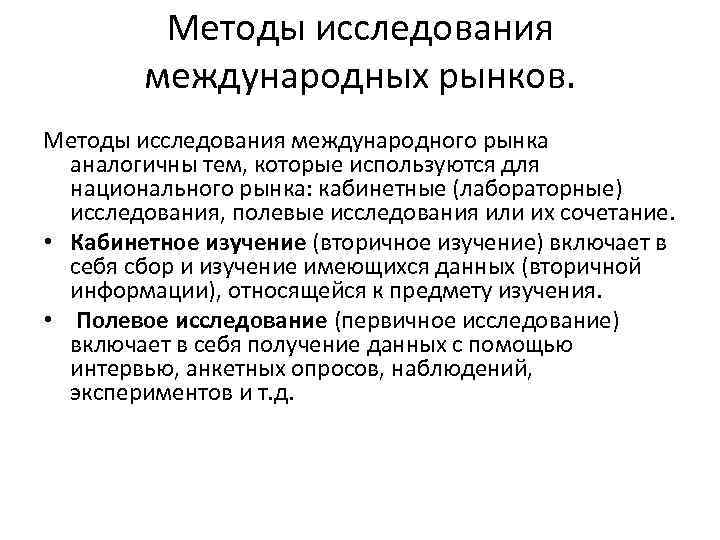 Методы исследования международных рынков.

Методы исследования международного рынка аналогичны тем, которые используются для национального рынка: кабинетные (лабораторные) исследования, полевые исследования или их сочетание.

• Кабинетное изучение (вторичное изучение) включает в себя сбор и изучение имеющихся данных (вторичной информации), относящейся к предмету изучения.

• Полевое исследование (первичное исследование) включает в себя получение данных с помощью интервью, анкетных опросов, наблюдений, экспериментов и т.д.